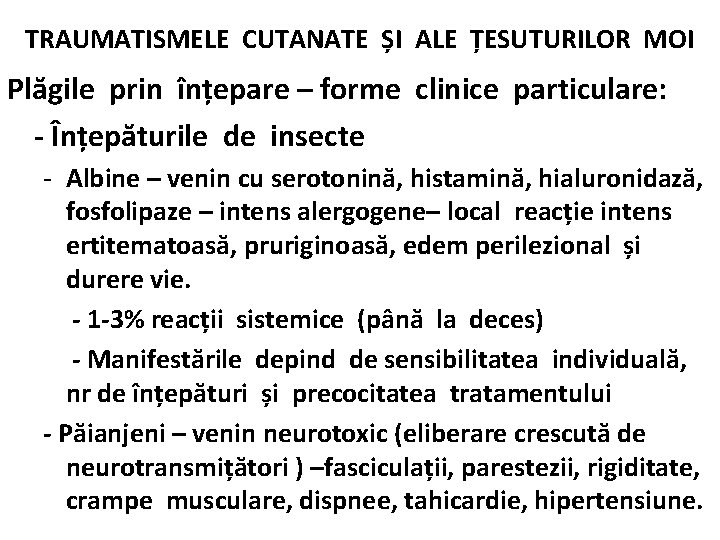 TRAUMATISMELE CUTANATE ȘI ALE ȚESUTURILOR MOI

Plăgile prin înțepare – forme clinice particulare:

- Înțepăturile de insecte

- Albine – venin cu serotonină, histamină, hialuronidază, fosfolipaze – intens alergogene– local reacție intens ertitematoasă, pruriginoasă, edem perilezional și durere vie.

- 1-3% reacții sistemice (până la deces)

- Manifestările depind de sensibilitatea individuală, nr de înțepături și precocitatea tratamentului

- Păianjeni – venin neurotoxic (eliberare crescută de neurotransmițători ) –fasciculații, parestezii, rigiditate, crampe musculare, dispnee, tahicardie, hipertensiune.